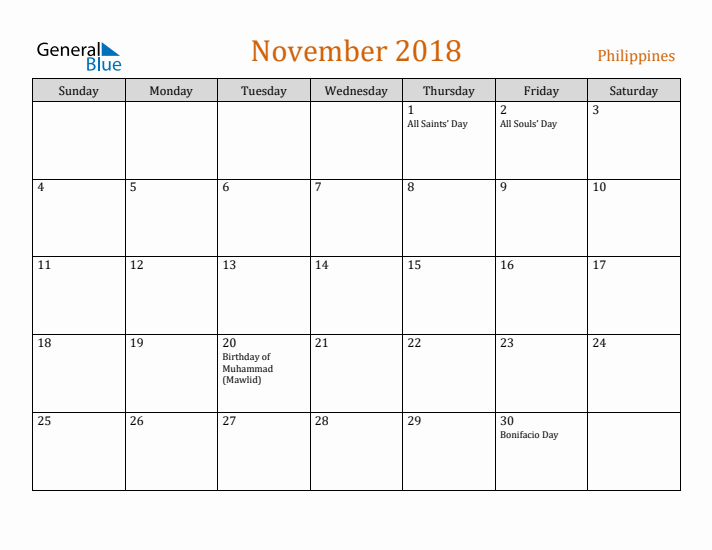 General Blue

November 2018

Philippines

| Sunday | Monday | Tuesday | Wednesday | Thursday | Friday | Saturday |
|---|---|---|---|---|---|---|
| | | | | 1 All Saints' Day | 2 All Souls' Day | 3 |
| 4 | 5 | 6 | 7 | 8 | 9 | 10 |
| 11 | 12 | 13 | 14 | 15 | 16 | 17 |
| 18 | 19 | 20 Birthday of Muhammad (Mawlid) | 21 | 22 | 23 | 24 |
| 25 | 26 | 27 | 28 | 29 | 30 Bonifacio Day | |